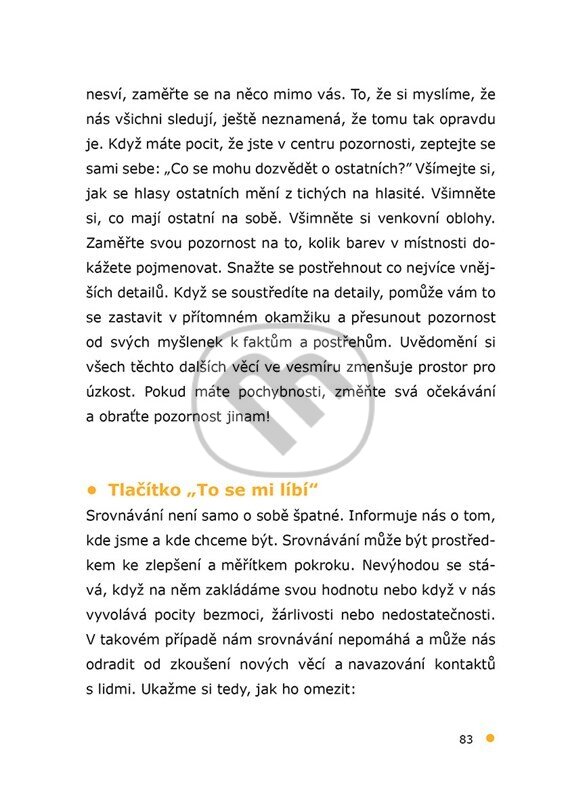 nesví, zaměřte se na něco mimo vás. To, že si myslíme, že nás všichni sledují, ještě neznamená, že tomu tak opravdu je. Když máte pocit, že jste v centru pozornosti, zeptejte se sami sebe: „Co se mohu dozvědět o ostatních?" Všímejte si, jak se hlasy ostatních mění z tichých na hlasité. Všimněte si, co mají ostatní na sobě. Všimněte si venkovní oblohy. Zaměřte svou pozornost na to, kolik barev v místnosti dokážete pojmenovat. Snažte se postřehnout co nejvíce vnějších detailů. Když se soustředíte na detaily, pomůže vám to se zastavit v přítomném okamžiku a přesunout pozornost od svých myšlenek k faktům a postřehům. Uvědomění si všech těchto dalších věcí ve vesmíru zmenšuje prostor pro úzkost. Pokud máte pochybnosti, změňte svá očekávání a obraťte pozornost jinam!

• Tlačítko „To se mi líbí"

Srovnávání není samo o sobě špatné. Informuje nás o tom, kde jsme a kde chceme být. Srovnávání může být prostředkem ke zlepšení a měřítkem pokroku. Nevýhodou se stává, když na něm zakládáme svou hodnotu nebo když v nás vyvolává pocity bezmoci, žárlivosti nebo nedostatečnosti. V takovém případě nám srovnávání nepomáhá a může nás odradit od zkoušení nových věcí a navazování kontaktů s lidmi. Ukažme si tedy, jak ho omezit:

83